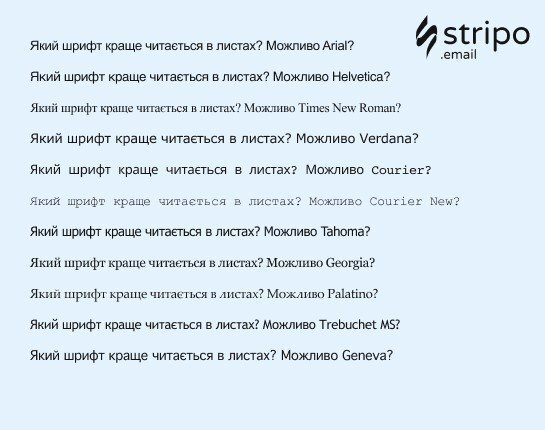 stripo
.email

Який шрифт краще читається в листах? Можливо Arial?

Який шрифт краще читається в листах? Можливо Helvetica?

Який шрифт краще читається в листах? Можливо Times New Roman?

Який шрифт краще читається в листах? Можливо Verdana?

Який шрифт краще читається в листах? Можливо Courier?

Який шрифт краще читається в листах? Можливо Courier New?

Який шрифт краще читається в листах? Можливо Tahoma?

Який шрифт краще читається в листах? Можливо Georgia?

Який шрифт краще читається в листах? Можливо Palatino?

Який шрифт краще читається в листах? Можливо Trebuchet MS?

Який шрифт краще читається в листах? Можливо Geneva?